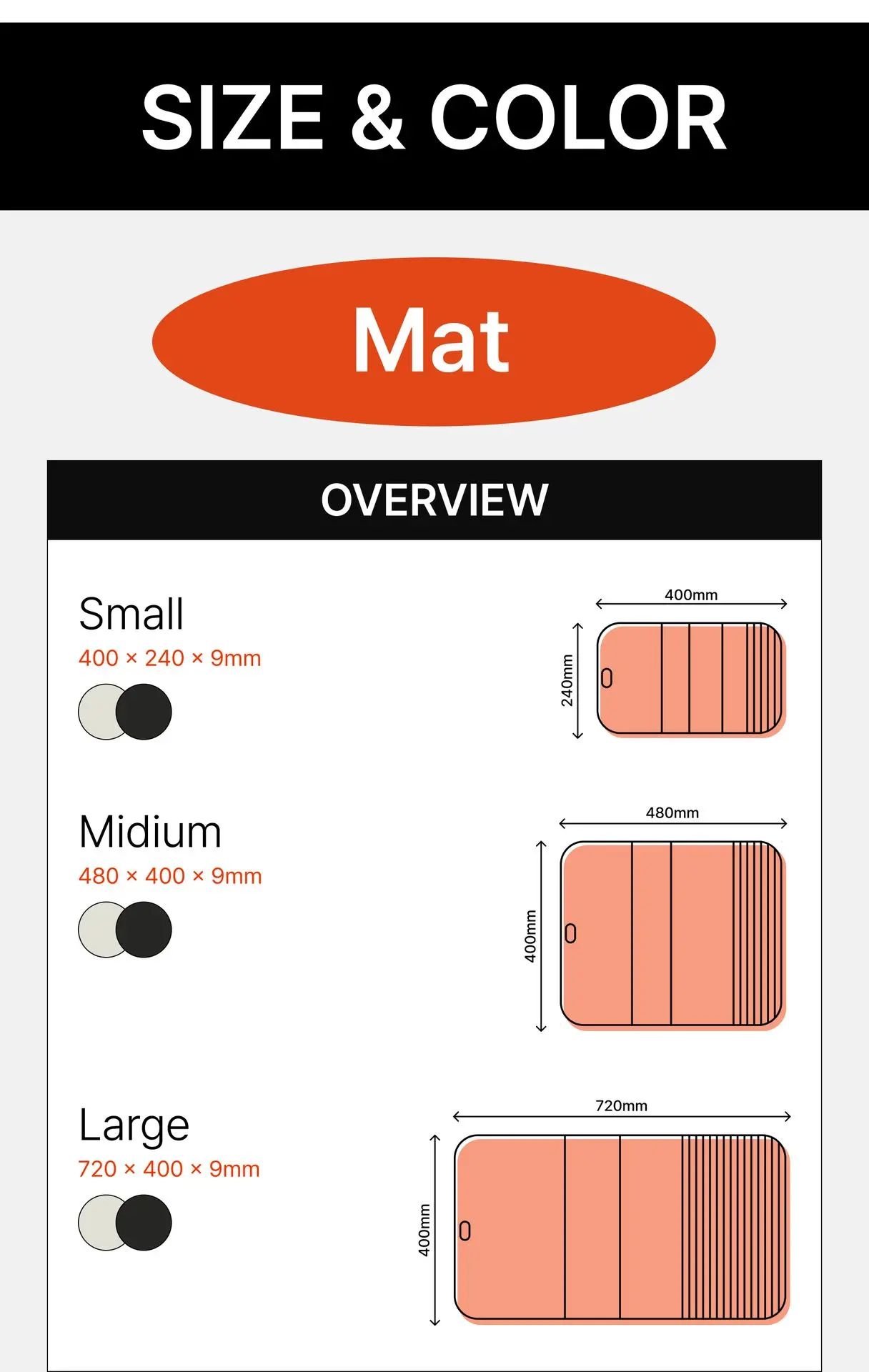 SIZE & COLOR

Mat

OVERVIEW

Small
400 × 240 × 9mm

400mm
240mm

Midium
480 × 400 × 9mm

480mm
400mm

Large
720 × 400 × 9mm

720mm
400mm